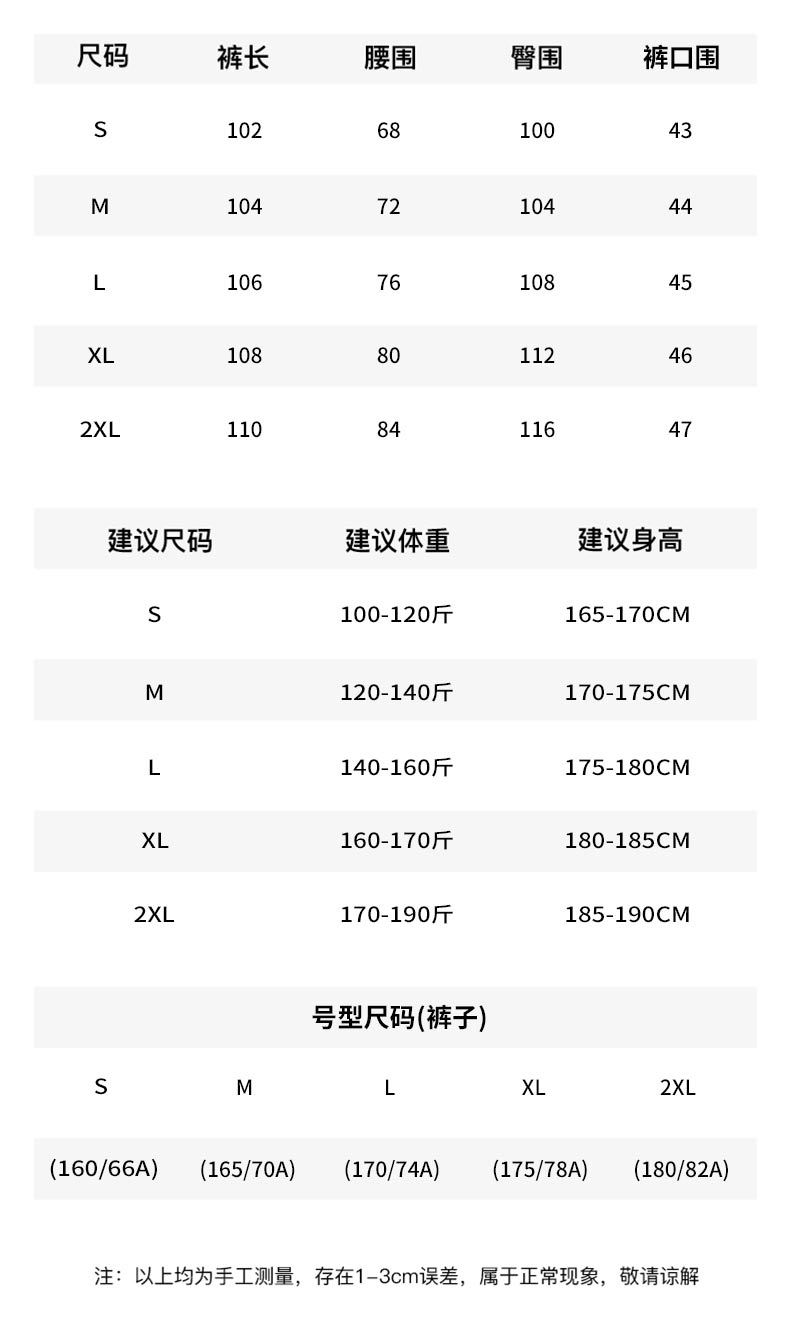 | 尺码 | 裤长 | 腰围 | 臀围 | 裤口围 |
|---|---|---|---|---|
| S | 102 | 68 | 100 | 43 |
| M | 104 | 72 | 104 | 44 |
| L | 106 | 76 | 108 | 45 |
| XL | 108 | 80 | 112 | 46 |
| 2XL | 110 | 84 | 116 | 47 |

| 建议尺码 | 建议体重 | 建议身高 |
|---|---|---|
| S | 100-120斤 | 165-170CM |
| M | 120-140斤 | 170-175CM |
| L | 140-160斤 | 175-180CM |
| XL | 160-170斤 | 180-185CM |
| 2XL | 170-190斤 | 185-190CM |

号型尺码(裤子)

| S | M | L | XL | 2XL |
|---|---|---|---|---|
| (160/66A) | (165/70A) | (170/74A) | (175/78A) | (180/82A) |

注：以上均为手工测量，存在1–3cm误差，属于正常现象，敬请谅解